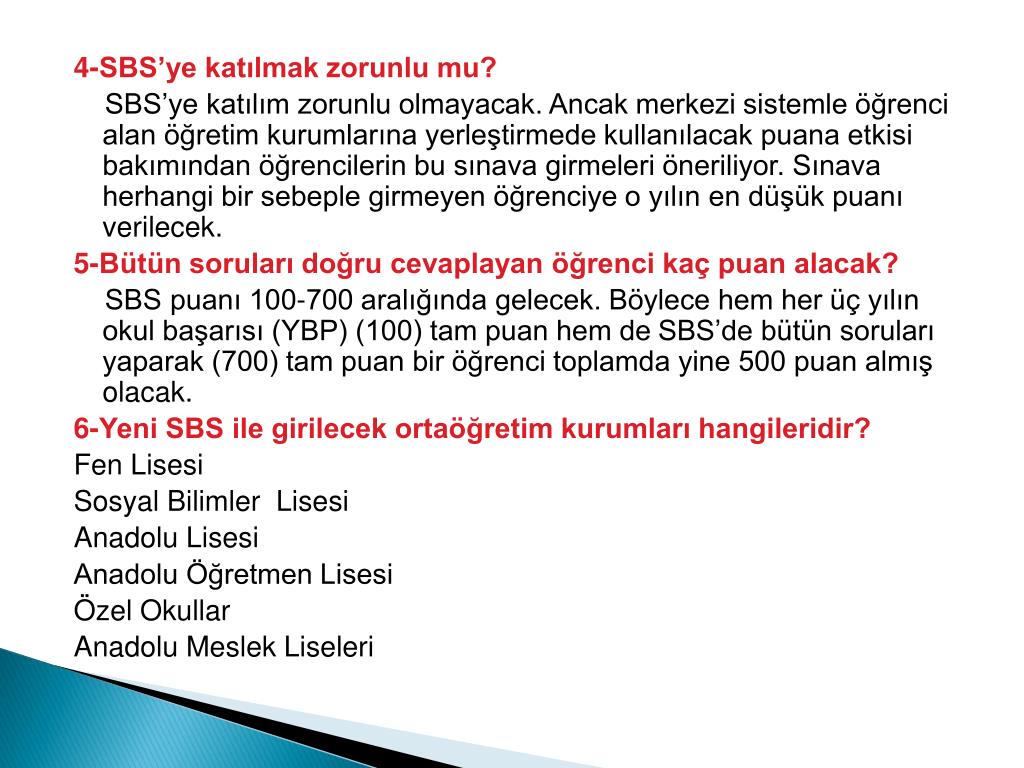 4-SBS’ye katılmak zorunlu mu?

SBS’ye katılım zorunlu olmayacak. Ancak merkezi sistemle öğrenci alan öğretim kurumlarına yerleştirmede kullanılacak puana etkisi bakımından öğrencilerin bu sınava girmeleri öneriliyor. Sınava herhangi bir sebeple girmeyen öğrenciye o yılın en düşük puanı verilecek.

5-Bütün soruları doğru cevaplayan öğrenci kaç puan alacak?

SBS puanı 100-700 aralığında gelecek. Böylece hem her üç yılın okul başarısı (YBP) (100) tam puan hem de SBS’de bütün soruları yaparak (700) tam puan bir öğrenci toplamda yine 500 puan almış olacak.

6-Yeni SBS ile girilecek ortaöğretim kurumları hangileridir?

Fen Lisesi
Sosyal Bilimler Lisesi
Anadolu Lisesi
Anadolu Öğretmen Lisesi
Özel Okullar
Anadolu Meslek Liseleri